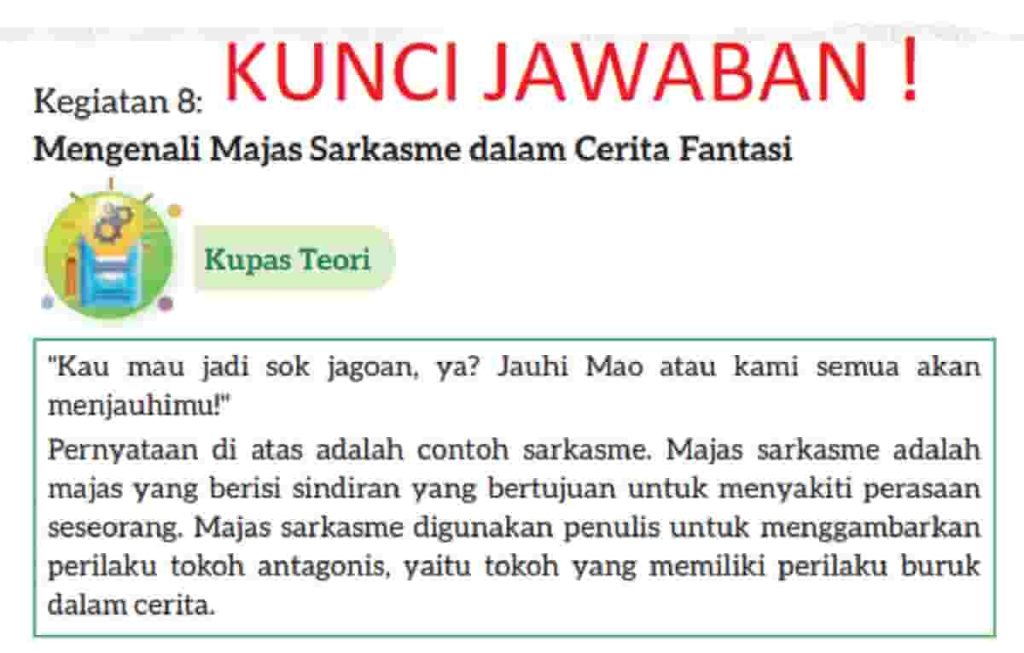 Kegiatan 8: KUNCI JAWABAN !
Mengenali Majas Sarkasme dalam Cerita Fantasi

Kupas Teori

"Kau mau jadi sok jagoan, ya? Jauhi Mao atau kami semua akan menjauhimu!"

Pernyataan di atas adalah contoh sarkasme. Majas sarkasme adalah majas yang berisi sindiran yang bertujuan untuk menyakiti perasaan seseorang. Majas sarkasme digunakan penulis untuk menggambarkan perilaku tokoh antagonis, yaitu tokoh yang memiliki perilaku buruk dalam cerita.